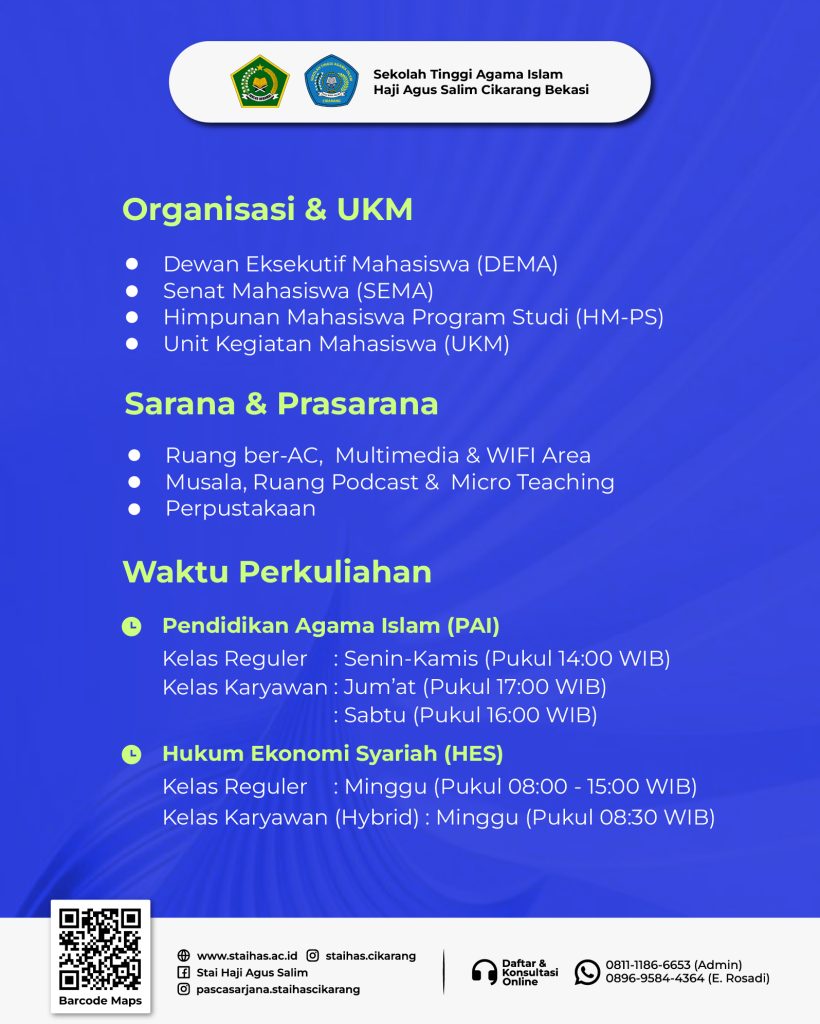 Sekolah Tinggi Agama Islam
Haji Agus Salim Cikarang Bekasi

Organisasi & UKM

• Dewan Eksekutif Mahasiswa (DEMA)
• Senat Mahasiswa (SEMA)
• Himpunan Mahasiswa Program Studi (HM-PS)
• Unit Kegiatan Mahasiswa (UKM)

Sarana & Prasarana

• Ruang ber-AC, Multimedia & WIFI Area
• Musala, Ruang Podcast & Micro Teaching
• Perpustakaan

Waktu Perkuliahan

Pendidikan Agama Islam (PAI)
Kelas Reguler : Senin-Kamis (Pukul 14:00 WIB)
Kelas Karyawan : Jum'at (Pukul 17:00 WIB)
: Sabtu (Pukul 16:00 WIB)

Hukum Ekonomi Syariah (HES)
Kelas Reguler : Minggu (Pukul 08:00 - 15:00 WIB)
Kelas Karyawan (Hybrid) : Minggu (Pukul 08:30 WIB)

Barcode Maps

www.staihas.ac.id
staihas.cikarang
Stai Haji Agus Salim
pascasarjana.staihascikarang

Daftar & Konsultasi Online

0811-1186-6653 (Admin)
0896-9584-4364 (E. Rosadi)